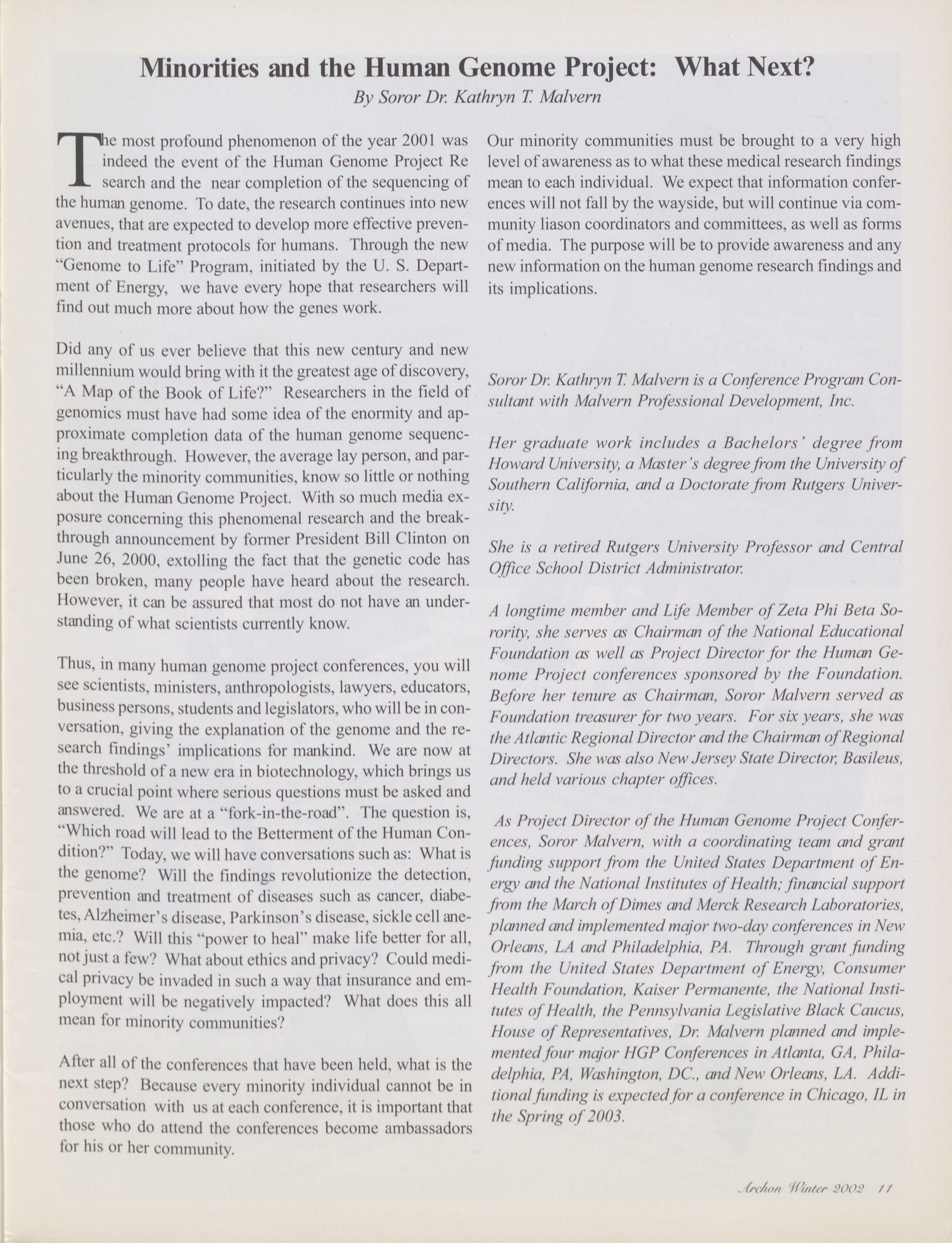 Minorities and the Human Genome Project: What Next?

By Soror Dr. Kathryn T. Malvern

The most profound phenomenon of the year 2001 was indeed the event of the Human Genome Project Re search and the near completion of the sequencing of the human genome. To date, the research continues into new avenues, that are expected to develop more effective prevention and treatment protocols for humans. Through the new "Genome to Life" Program, initiated by the U. S. Department of Energy, we have every hope that researchers will find out much more about how the genes work.

Did any of us ever believe that this new century and new millennium would bring with it the greatest age of discovery, "A Map of the Book of Life?" Researchers in the field of genomics must have had some idea of the enormity and approximate completion data of the human genome sequencing breakthrough. However, the average lay person, and particularly the minority communities, know so little or nothing about the Human Genome Project. With so much media exposure concerning this phenomenal research and the breakthrough announcement by former President Bill Clinton on June 26, 2000, extolling the fact that the genetic code has been broken, many people have heard about the research. However, it can be assured that most do not have an understanding of what scientists currently know.

Thus, in many human genome project conferences, you will see scientists, ministers, anthropologists, lawyers, educators, business persons, students and legislators, who will be in conversation, giving the explanation of the genome and the research findings' implications for mankind. We are now at the threshold of a new era in biotechnology, which brings us to a crucial point where serious questions must be asked and answered. We are at a "fork-in-the-road". The question is, "Which road will lead to the Betterment of the Human Condition?" Today, we will have conversations such as: What is the genome? Will the findings revolutionize the detection, prevention and treatment of diseases such as cancer, diabetes, Alzheimer's disease, Parkinson's disease, sickle cell anemia, etc.? Will this "power to heal" make life better for all, not just a few? What about ethics and privacy? Could medical privacy be invaded in such a way that insurance and employment will be negatively impacted? What does this all mean for minority communities?

After all of the conferences that have been held, what is the next step? Because every minority individual cannot be in conversation with us at each conference, it is important that those who do attend the conferences become ambassadors for his or her community.

Our minority communities must be brought to a very high level of awareness as to what these medical research findings mean to each individual. We expect that information conferences will not fall by the wayside, but will continue via community liason coordinators and committees, as well as forms of media. The purpose will be to provide awareness and any new information on the human genome research findings and its implications.

Soror Dr. Kathryn T. Malvern is a Conference Program Consultant with Malvern Professional Development, Inc.

Her graduate work includes a Bachelors' degree from Howard University, a Master's degree from the University of Southern California, and a Doctorate from Rutgers University.

She is a retired Rutgers University Professor and Central Office School District Administrator.

A longtime member and Life Member of Zeta Phi Beta Sorority, she serves as Chairman of the National Educational Foundation as well as Project Director for the Human Genome Project conferences sponsored by the Foundation. Before her tenure as Chairman, Soror Malvern served as Foundation treasurer for two years. For six years, she was the Atlantic Regional Director and the Chairman of Regional Directors. She was also New Jersey State Director, Basileus, and held various chapter offices.

As Project Director of the Human Genome Project Conferences, Soror Malvern, with a coordinating team and grant funding support from the United States Department of Energy and the National Institutes of Health; financial support from the March of Dimes and Merck Research Laboratories, planned and implemented major two-day conferences in New Orleans, LA and Philadelphia, PA. Through grant funding from the United States Department of Energy, Consumer Health Foundation, Kaiser Permanente, the National Institutes of Health, the Pennsylvania Legislative Black Caucus, House of Representatives, Dr. Malvern planned and implemented four major HGP Conferences in Atlanta, GA, Philadelphia, PA, Washington, DC., and New Orleans, LA. Additional funding is expected for a conference in Chicago, IL in the Spring of 2003.

Archon Winter 2002 11